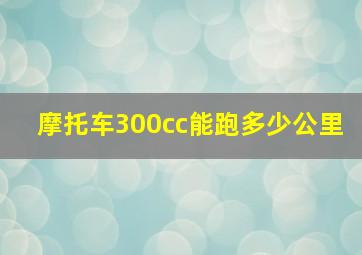 摩托车300cc能跑多少公里